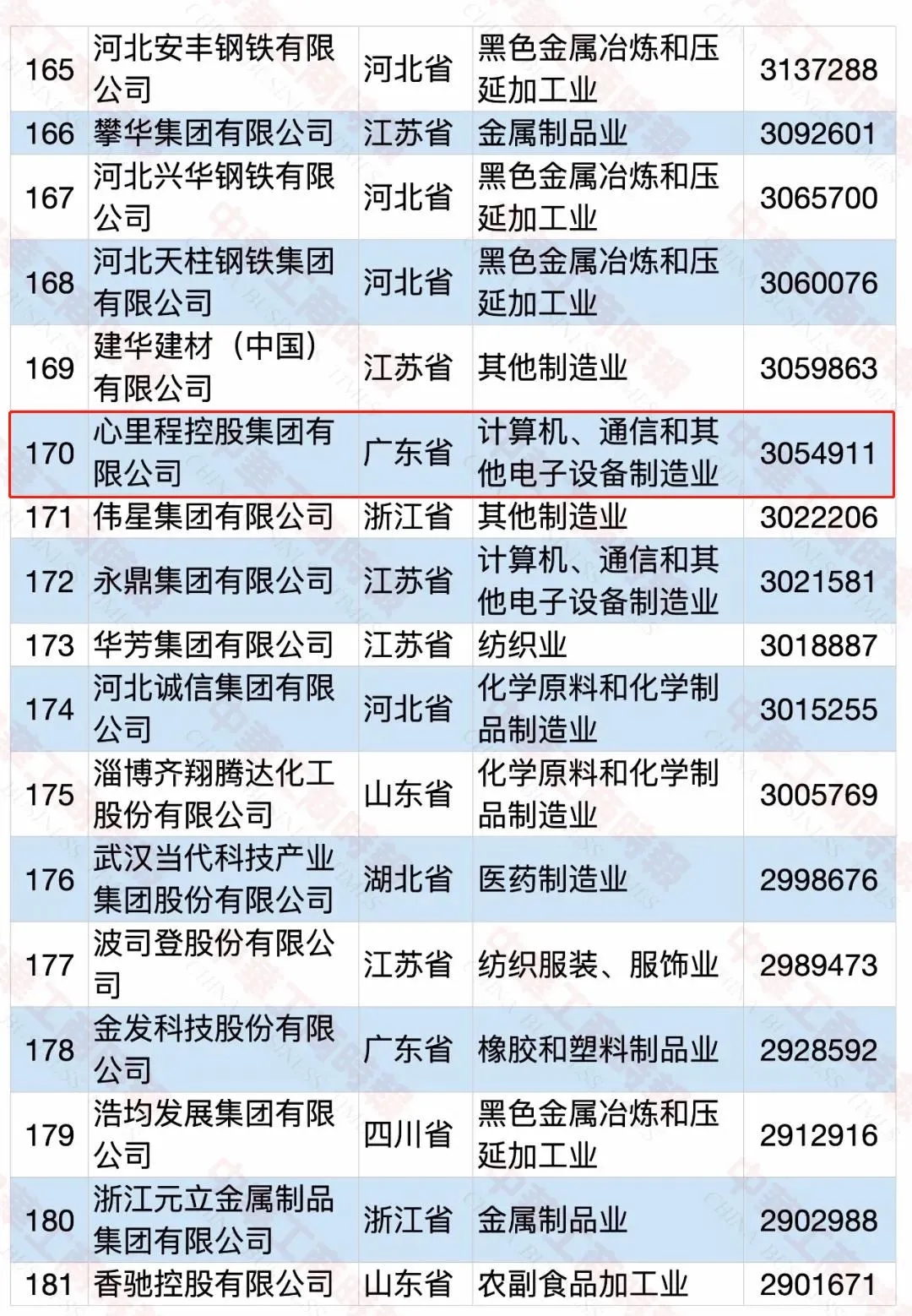 | 165 | 河北安丰钢铁有限公司 | 河北省 | 黑色金属冶炼和压延加工业 | 3137288 |
|---|---|---|---|---|
| 166 | 攀华集团有限公司 | 江苏省 | 金属制品业 | 3092601 |
| 167 | 河北兴华钢铁有限公司 | 河北省 | 黑色金属冶炼和压延加工业 | 3065700 |
| 168 | 河北天柱钢铁集团有限公司 | 河北省 | 黑色金属冶炼和压延加工业 | 3060076 |
| 169 | 建华建材（中国）有限公司 | 江苏省 | 其他制造业 | 3059863 |
| 170 | 心里程控股集团有限公司 | 广东省 | 计算机、通信和其他电子设备制造业 | 3054911 |
| 171 | 伟星集团有限公司 | 浙江省 | 其他制造业 | 3022206 |
| 172 | 永鼎集团有限公司 | 江苏省 | 计算机、通信和其他电子设备制造业 | 3021581 |
| 173 | 华芳集团有限公司 | 江苏省 | 纺织业 | 3018887 |
| 174 | 河北诚信集团有限公司 | 河北省 | 化学原料和化学制品制造业 | 3015255 |
| 175 | 淄博齐翔腾达化工股份有限公司 | 山东省 | 化学原料和化学制品制造业 | 3005769 |
| 176 | 武汉当代科技产业集团股份有限公司 | 湖北省 | 医药制造业 | 2998676 |
| 177 | 波司登股份有限公司 | 江苏省 | 纺织服装、服饰业 | 2989473 |
| 178 | 金发科技股份有限公司 | 广东省 | 橡胶和塑料制品业 | 2928592 |
| 179 | 浩均发展集团有限公司 | 四川省 | 黑色金属冶炼和压延加工业 | 2912916 |
| 180 | 浙江元立金属制品集团有限公司 | 浙江省 | 金属制品业 | 2902988 |
| 181 | 香驰控股有限公司 | 山东省 | 农副食品加工业 | 2901671 |